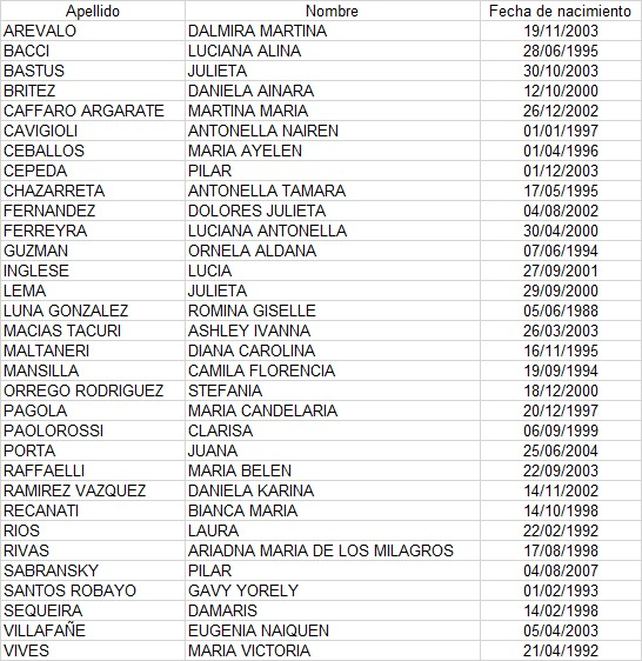 | Apellido | Nombre | Fecha de nacimiento |
|---|---|---|
| AREVALO | DALMIRA MARTINA | 19/11/2003 |
| BACCI | LUCIANA ALINA | 28/06/1995 |
| BASTUS | JULIETA | 30/10/2003 |
| BRITEZ | DANIELA AINARA | 12/10/2000 |
| CAFFARO ARGARATE | MARTINA MARIA | 26/12/2002 |
| CAVIGIOLI | ANTONELLA NAIREN | 01/01/1997 |
| CEBALLOS | MARIA AYELEN | 01/04/1996 |
| CEPEDA | PILAR | 01/12/2003 |
| CHAZARRETA | ANTONELLA TAMARA | 17/05/1995 |
| FERNANDEZ | DOLORES JULIETA | 04/08/2002 |
| FERREYRA | LUCIANA ANTONELLA | 30/04/2000 |
| GUZMAN | ORNELA ALDANA | 07/06/1994 |
| INGLESE | LUCIA | 27/09/2001 |
| LEMA | JULIETA | 29/09/2000 |
| LUNA GONZALEZ | ROMINA GISELLE | 05/06/1988 |
| MACIAS TACURI | ASHLEY IVANNA | 26/03/2003 |
| MALTANERI | DIANA CAROLINA | 16/11/1995 |
| MANSILLA | CAMILA FLORENCIA | 19/09/1994 |
| ORREGO RODRIGUEZ | STEFANIA | 18/12/2000 |
| PAGOLA | MARIA CANDELARIA | 20/12/1997 |
| PAOLOROSSI | CLARISA | 06/09/1999 |
| PORTA | JUANA | 25/06/2004 |
| RAFFAELLI | MARIA BELEN | 22/09/2003 |
| RAMIREZ VAZQUEZ | DANIELA KARINA | 14/11/2002 |
| RECANATI | BIANCA MARIA | 14/10/1998 |
| RIOS | LAURA | 22/02/1992 |
| RIVAS | ARIADNA MARIA DE LOS MILAGROS | 17/08/1998 |
| SABRANSKY | PILAR | 04/08/2007 |
| SANTOS ROBAYO | GAVY YORELY | 01/02/1993 |
| SEQUEIRA | DAMARIS | 14/02/1998 |
| VILLAFAÑE | EUGENIA NAIQUEN | 05/04/2003 |
| VIVES | MARIA VICTORIA | 21/04/1992 |